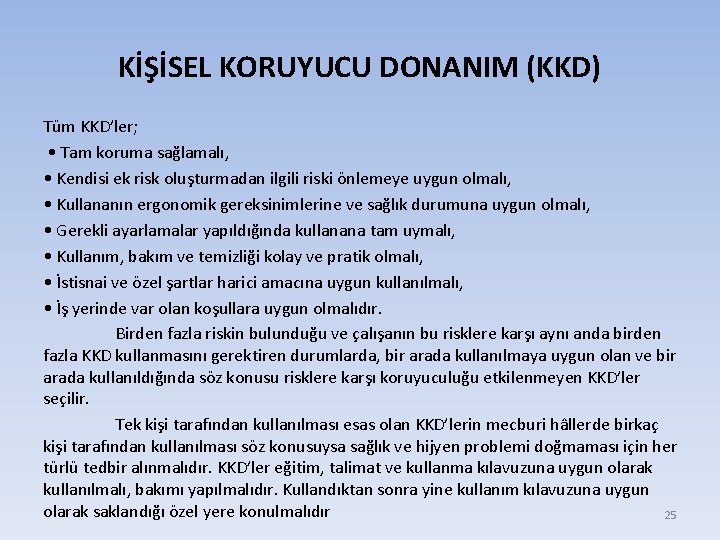 KİŞİSEL KORUYUCU DONANIM (KKD)

Tüm KKD'ler;
• Tam koruma sağlamalı,
• Kendisi ek risk oluşturmadan ilgili riski önlemeye uygun olmalı,
• Kullananın ergonomik gereksinimlerine ve sağlık durumuna uygun olmalı,
• Gerekli ayarlamalar yapıldığında kullanana tam uymalı,
• Kullanım, bakım ve temizliği kolay ve pratik olmalı,
• İstisnai ve özel şartlar harici amacına uygun kullanılmalı,
• İş yerinde var olan koşullara uygun olmalıdır.

Birden fazla riskin bulunduğu ve çalışanın bu risklere karşı aynı anda birden fazla KKD kullanmasını gerektiren durumlarda, bir arada kullanılmaya uygun olan ve bir arada kullanıldığında söz konusu risklere karşı koruyuculuğu etkilenmeyen KKD'ler seçilir.

Tek kişi tarafından kullanılması esas olan KKD'lerin mecburi hâllerde birkaç kişi tarafından kullanılması söz konusuysa sağlık ve hijyen problemi doğmaması için her türlü tedbir alınmalıdır. KKD'ler eğitim, talimat ve kullanma kılavuzuna uygun olarak kullanılmalı, bakımı yapılmalıdır. Kullandıktan sonra yine kullanım kılavuzuna uygun olarak saklandığı özel yere konulmalıdır

25